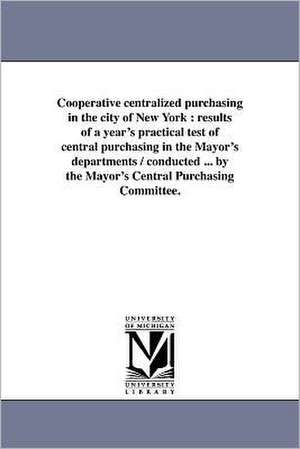 Cooperative centralized purchasing in the city of New York : results of a year's practical test of central purchasing in the Mayor's departments / conducted ... by the Mayor's Central Purchasing Committee.

UNIVERSITY OF MICHIGAN

UNIVERSITY LIBRARY